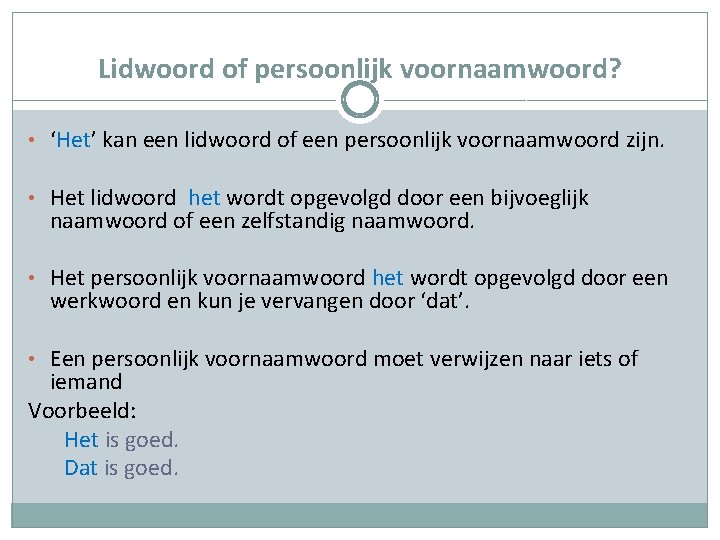 Lidwoord of persoonlijk voornaamwoord?

• 'Het' kan een lidwoord of een persoonlijk voornaamwoord zijn.

• Het lidwoord het wordt opgevolgd door een bijvoeglijk naamwoord of een zelfstandig naamwoord.

• Het persoonlijk voornaamwoord het wordt opgevolgd door een werkwoord en kun je vervangen door 'dat'.

• Een persoonlijk voornaamwoord moet verwijzen naar iets of iemand

Voorbeeld:

Het is goed.

Dat is goed.